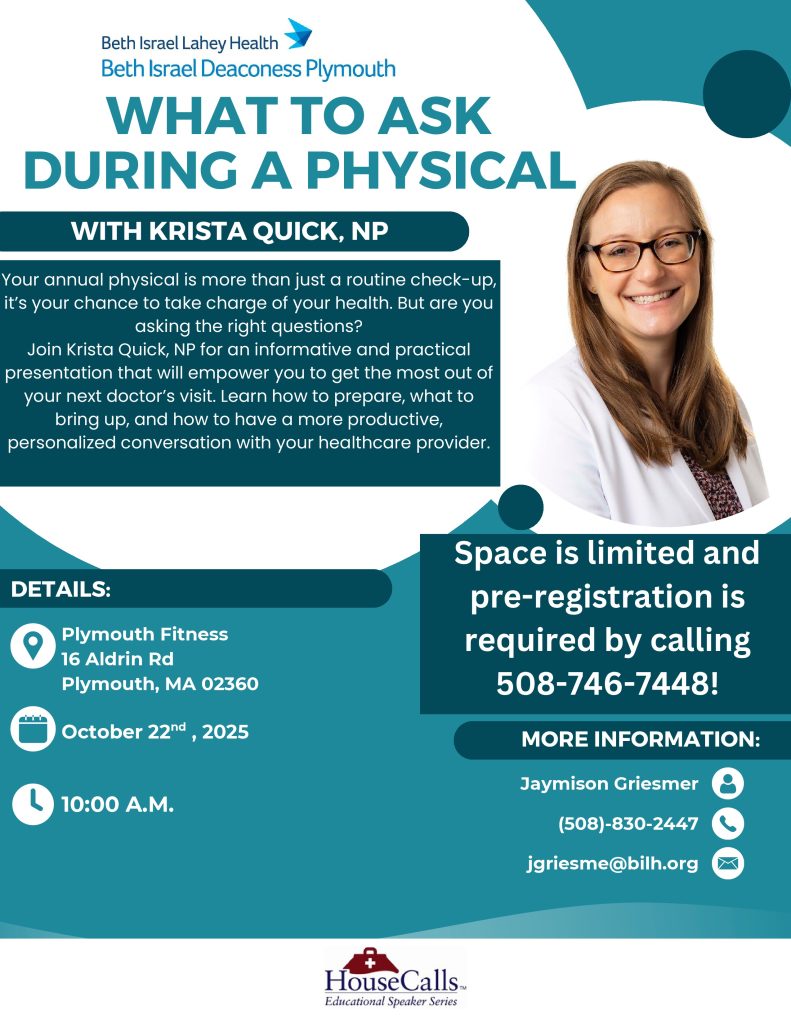 Beth Israel Lahey Health
Beth Israel Deaconess Plymouth

WHAT TO ASK DURING A PHYSICAL

WITH KRISTA QUICK, NP

Your annual physical is more than just a routine check-up, it's your chance to take charge of your health. But are you asking the right questions?
Join Krista Quick, NP for an informative and practical presentation that will empower you to get the most out of your next doctor's visit. Learn how to prepare, what to bring up, and how to have a more productive, personalized conversation with your healthcare provider.

DETAILS:

Plymouth Fitness
16 Aldrin Rd
Plymouth, MA 02360

October 22$^{nd}$ , 2025

10:00 A.M.

Space is limited and pre-registration is required by calling 508-746-7448!

MORE INFORMATION:

Jaymison Griesmer

(508)-830-2447

jgriesme@bilh.org

HouseCalls™
Educational Speaker Series